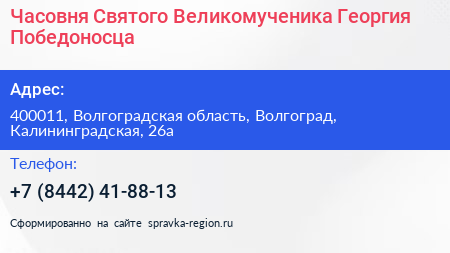 Часовня Святого Великомученика Георгия Победоносца

Адрес:

400011, Волгоградская область, Волгоград, Калининградская, 26а

Телефон:

+7 (8442) 41-88-13

Сформированно на сайте spravka-region.ru